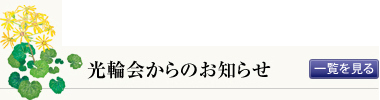 光輪会からのお知らせ

一覧を見る